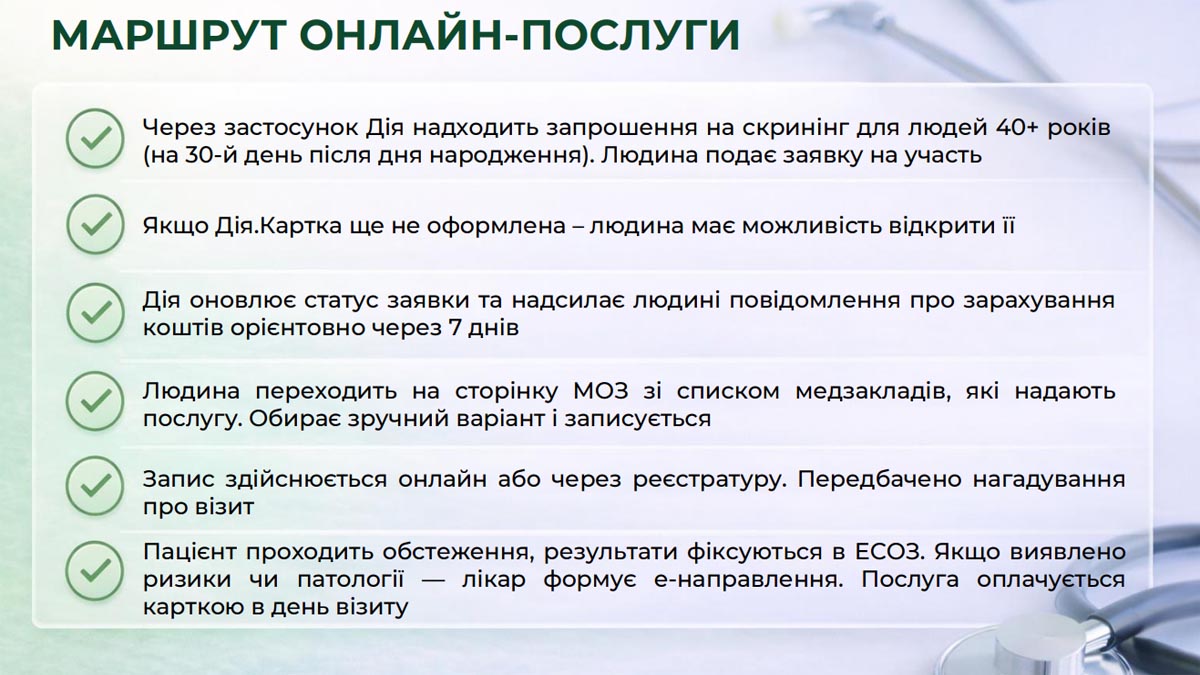 МАРШРУТ ОНЛАЙН-ПОСЛУГИ

Через застосунок Дія надходить запрошення на скринінг для людей 40+ років (на 30-й день після дня народження). Людина подає заявку на участь

Якщо Дія.Картка ще не оформлена – людина має можливість відкрити її

Дія оновлює статус заявки та надсилає людині повідомлення про зарахування коштів орієнтовно через 7 днів

Людина переходить на сторінку МОЗ зі списком медзакладів, які надають послугу. Обирає зручний варіант і записується

Запис здійснюється онлайн або через реєстратуру. Передбачено нагадування про візит

Пацієнт проходить обстеження, результати фіксуються в ЕСОЗ. Якщо виявлено ризики чи патології — лікар формує е-направлення. Послуга оплачується карткою в день візиту